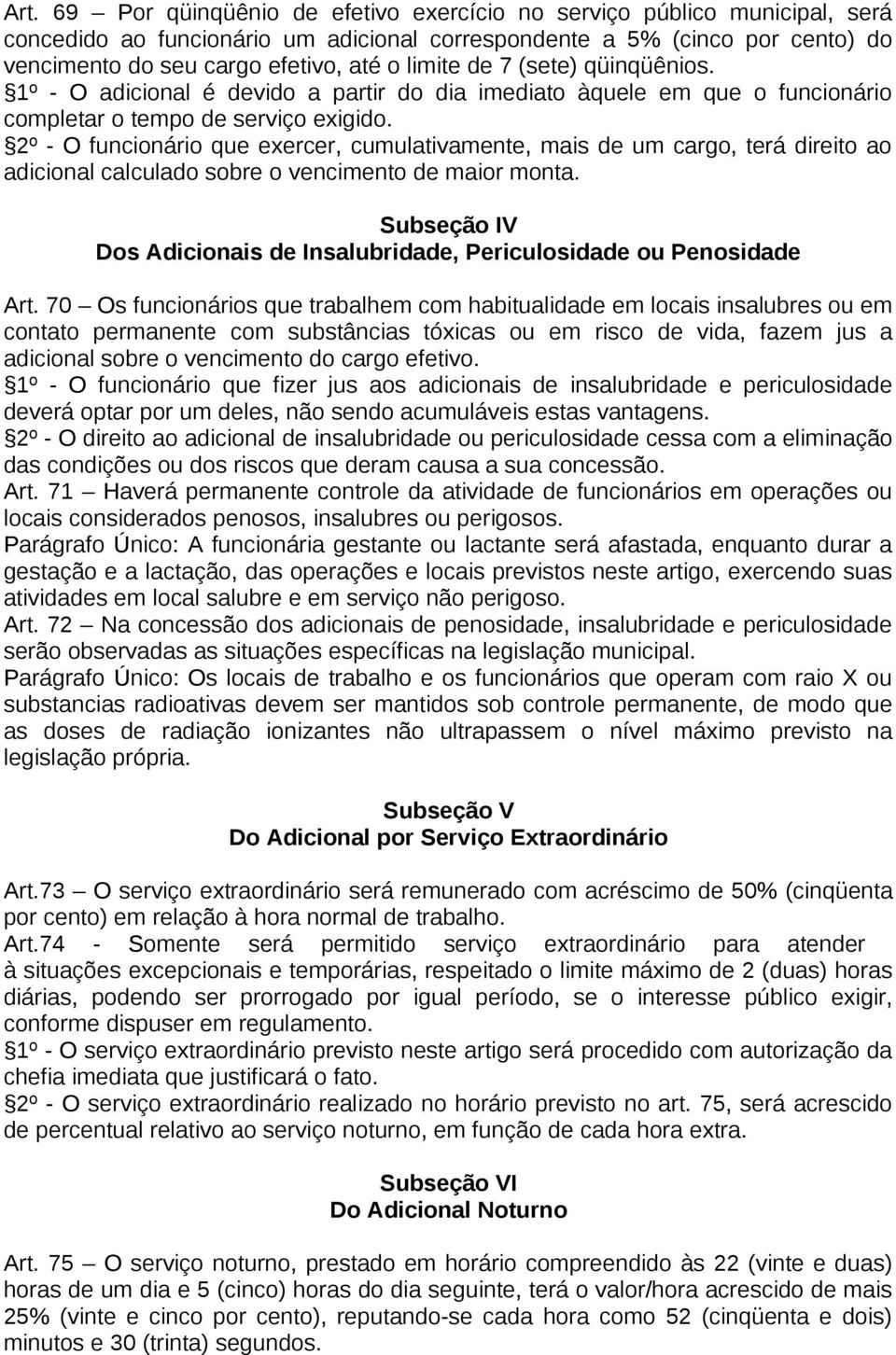 Art. 69 – Por qüinqüênio de efetivo exercício no serviço público municipal, será concedido ao funcionário um adicional correspondente a 5% (cinco por cento) do vencimento do seu cargo efetivo, até o limite de 7 (sete) qüinqüênios.
§1º - O adicional é devido a partir do dia imediato àquele em que o funcionário completar o tempo de serviço exigido.
§2º - O funcionário que exercer, cumulativamente, mais de um cargo, terá direito ao adicional calculado sobre o vencimento de maior monta.

Subseção IV
Dos Adicionais de Insalubridade, Periculosidade ou Penosidade

Art. 70 – Os funcionários que trabalhem com habitualidade em locais insalubres ou em contato permanente com substâncias tóxicas ou em risco de vida, fazem jus a adicional sobre o vencimento do cargo efetivo.
§1º - O funcionário que fizer jus aos adicionais de insalubridade e periculosidade deverá optar por um deles, não sendo acumuláveis estas vantagens.
§2º - O direito ao adicional de insalubridade ou periculosidade cessa com a eliminação das condições ou dos riscos que deram causa a sua concessão.
Art. 71 – Haverá permanente controle da atividade de funcionários em operações ou locais considerados penosos, insalubres ou perigosos.
Parágrafo Único: A funcionária gestante ou lactante será afastada, enquanto durar a gestação e a lactação, das operações e locais previstos neste artigo, exercendo suas atividades em local salubre e em serviço não perigoso.
Art. 72 – Na concessão dos adicionais de penosidade, insalubridade e periculosidade serão observadas as situações específicas na legislação municipal.
Parágrafo Único: Os locais de trabalho e os funcionários que operam com raio X ou substancias radioativas devem ser mantidos sob controle permanente, de modo que as doses de radiação ionizantes não ultrapassem o nível máximo previsto na legislação própria.

Subseção V
Do Adicional por Serviço Extraordinário

Art.73 – O serviço extraordinário será remunerado com acréscimo de 50% (cinqüenta por cento) em relação à hora normal de trabalho.
Art.74 - Somente será permitido serviço extraordinário para atender à situações excepcionais e temporárias, respeitado o limite máximo de 2 (duas) horas diárias, podendo ser prorrogado por igual período, se o interesse público exigir, conforme dispuser em regulamento.
§1º - O serviço extraordinário previsto neste artigo será procedido com autorização da chefia imediata que justificará o fato.
§2º - O serviço extraordinário realizado no horário previsto no art. 75, será acrescido de percentual relativo ao serviço noturno, em função de cada hora extra.

Subseção VI
Do Adicional Noturno

Art. 75 – O serviço noturno, prestado em horário compreendido às 22 (vinte e duas) horas de um dia e 5 (cinco) horas do dia seguinte, terá o valor/hora acrescido de mais 25% (vinte e cinco por cento), reputando-se cada hora como 52 (cinqüenta e dois) minutos e 30 (trinta) segundos.